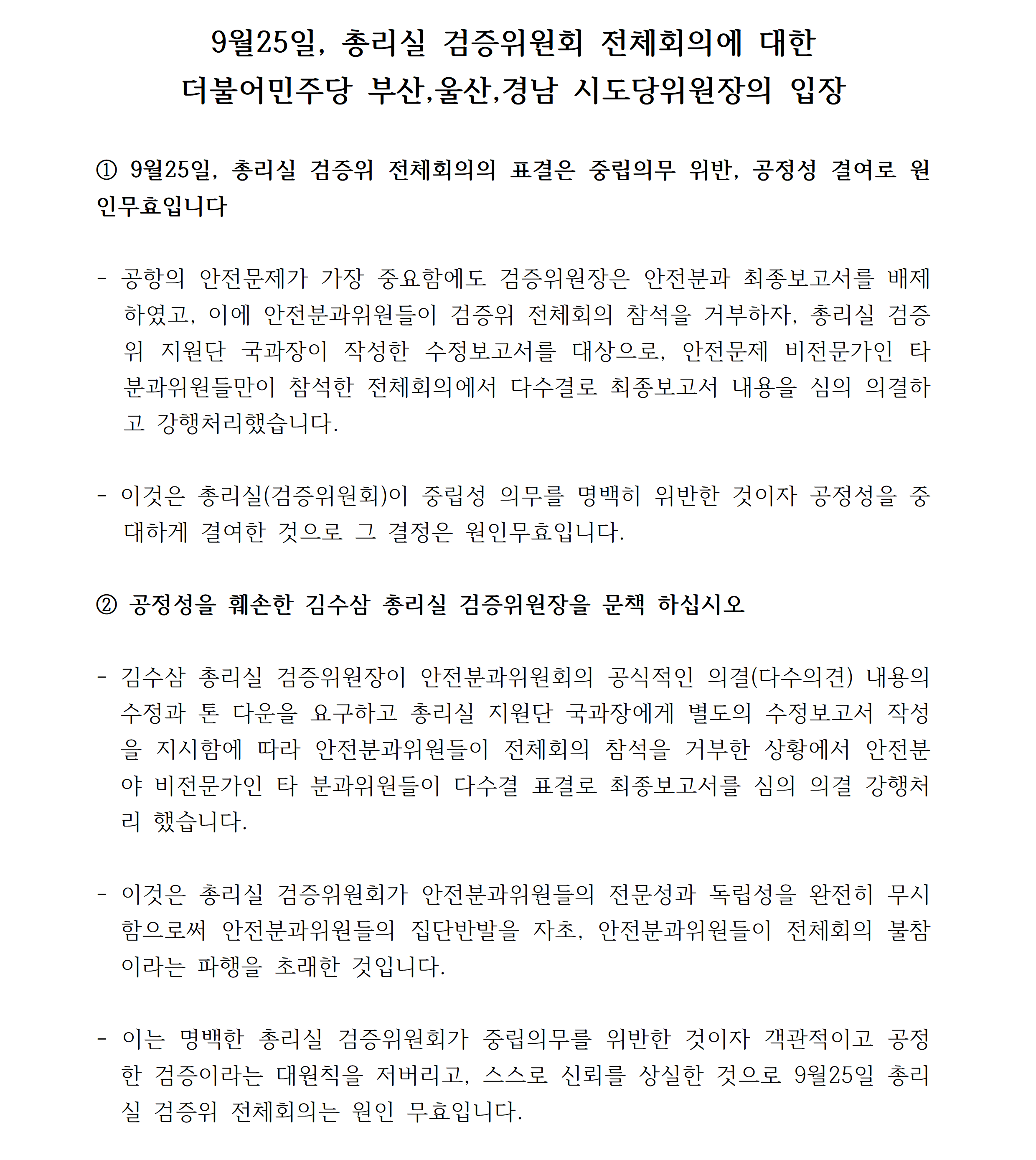 9월25일, 총리실 검증위원회 전체회의에 대한
더불어민주당 부산,울산,경남 시도당위원장의 입장

① 9월25일, 총리실 검증위 전체회의의 표결은 중립의무 위반, 공정성 결여로 원인무효입니다

- 공항의 안전문제가 가장 중요함에도 검증위원장은 안전분과 최종보고서를 배제하였고, 이에 안전분과위원들이 검증위 전체회의 참석을 거부하자, 총리실 검증위 지원단 국과장이 작성한 수정보고서를 대상으로, 안전문제 비전문가인 타 분과위원들만이 참석한 전체회의에서 다수결로 최종보고서 내용을 심의 의결하고 강행처리했습니다.

- 이것은 총리실(검증위원회)이 중립성 의무를 명백히 위반한 것이자 공정성을 중대하게 결여한 것으로 그 결정은 원인무효입니다.

② 공정성을 훼손한 김수삼 총리실 검증위원장을 문책 하십시오

- 김수삼 총리실 검증위원장이 안전분과위원회의 공식적인 의결(다수의견) 내용의 수정과 톤 다운을 요구하고 총리실 지원단 국과장에게 별도의 수정보고서 작성을 지시함에 따라 안전분과위원들이 전체회의 참석을 거부한 상황에서 안전분야 비전문가인 타 분과위원들이 다수결 표결로 최종보고서를 심의 의결 강행처리 했습니다.

- 이것은 총리실 검증위원회가 안전분과위원들의 전문성과 독립성을 완전히 무시함으로써 안전분과위원들의 집단반발을 자초, 안전분과위원들이 전체회의 불참이라는 파행을 초래한 것입니다.

- 이는 명백한 총리실 검증위원회가 중립의무를 위반한 것이자 객관적이고 공정한 검증이라는 대원칙을 저버리고, 스스로 신뢰를 상실한 것으로 9월25일 총리실 검증위 전체회의는 원인 무효입니다.